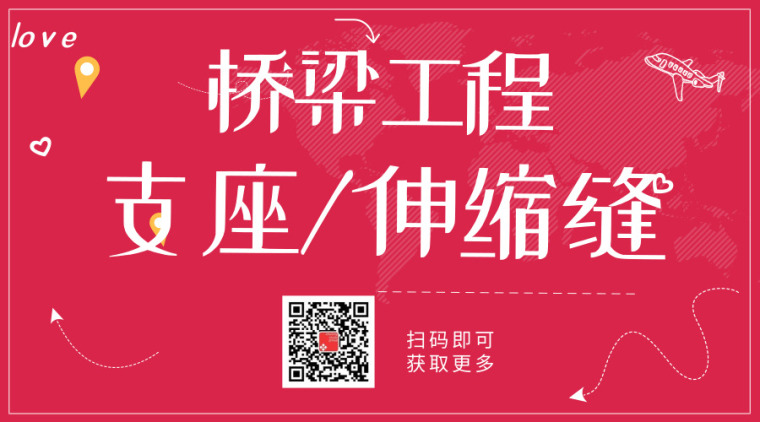 love

桥梁工程
支座/伸缩缝

扫码即可
获取更多